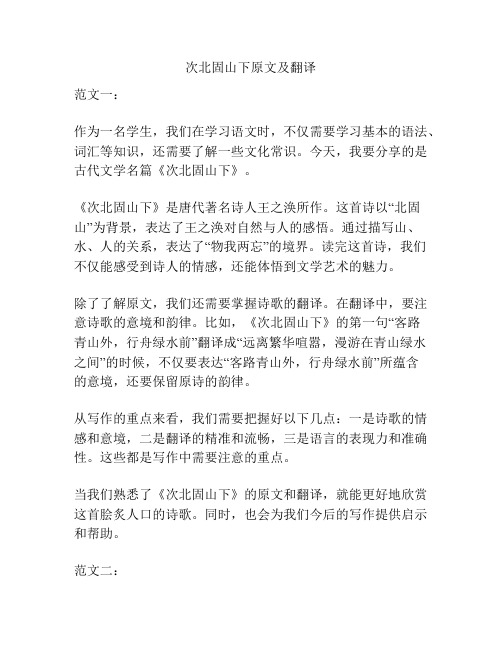 次北固山下原文及翻译

范文一：

作为一名学生，我们在学习语文时，不仅需要学习基本的语法、词汇等知识，还需要了解一些文化常识。今天，我要分享的是古代文学名篇《次北固山下》。

《次北固山下》是唐代著名诗人王之涣所作。这首诗以“北固山”为背景，表达了王之涣对自然与人的感悟。通过描写山、水、人的关系，表达了“物我两忘”的境界。读完这首诗，我们不仅能感受到诗人的情感，还能体悟到文学艺术的魅力。

除了了解原文，我们还需要掌握诗歌的翻译。在翻译中，要注意诗歌的意境和韵律。比如，《次北固山下》的第一句“客路青山外，行舟绿水前”翻译成“远离繁华喧嚣，漫游在青山绿水之间”的时候，不仅要表达“客路青山外，行舟绿水前”所蕴含的意境，还要保留原诗的韵律。

从写作的重点来看，我们需要把握好以下几点：一是诗歌的情感和意境，二是翻译的精准和流畅，三是语言的表现力和准确性。这些都是写作中需要注意的重点。

当我们熟悉了《次北固山下》的原文和翻译，就能更好地欣赏这首脍炙人口的诗歌。同时，也会为我们今后的写作提供启示和帮助。

范文二：